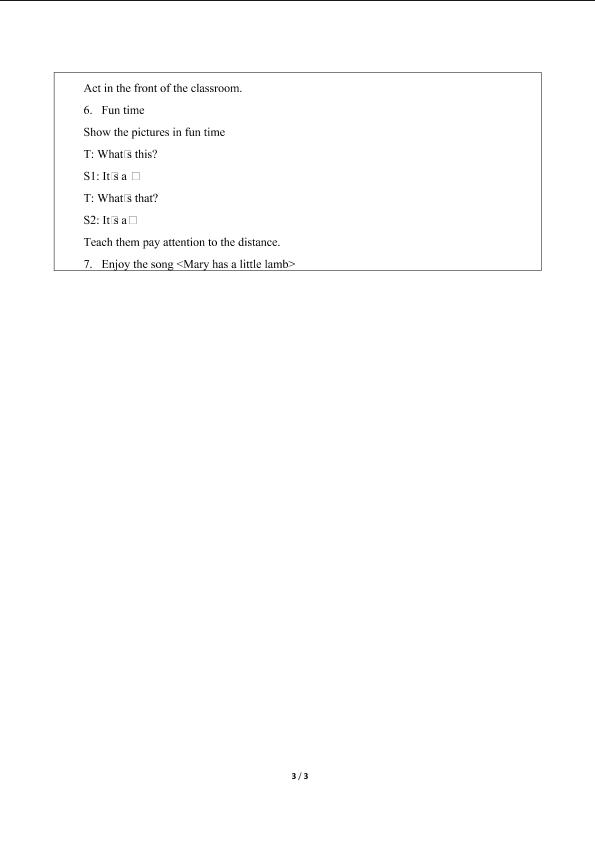 Act in the front of the classroom.

6. Fun time

Show the pictures in fun time

T: What□s this?

S1: It□s a □

T: What□s that?

S2: It□s a□

Teach them pay attention to the distance.

7. Enjoy the song <Mary has a little lamb>

3 / 3